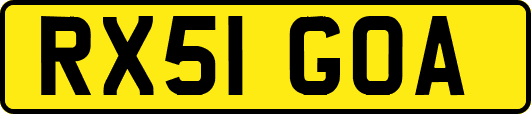 RX51 GOA